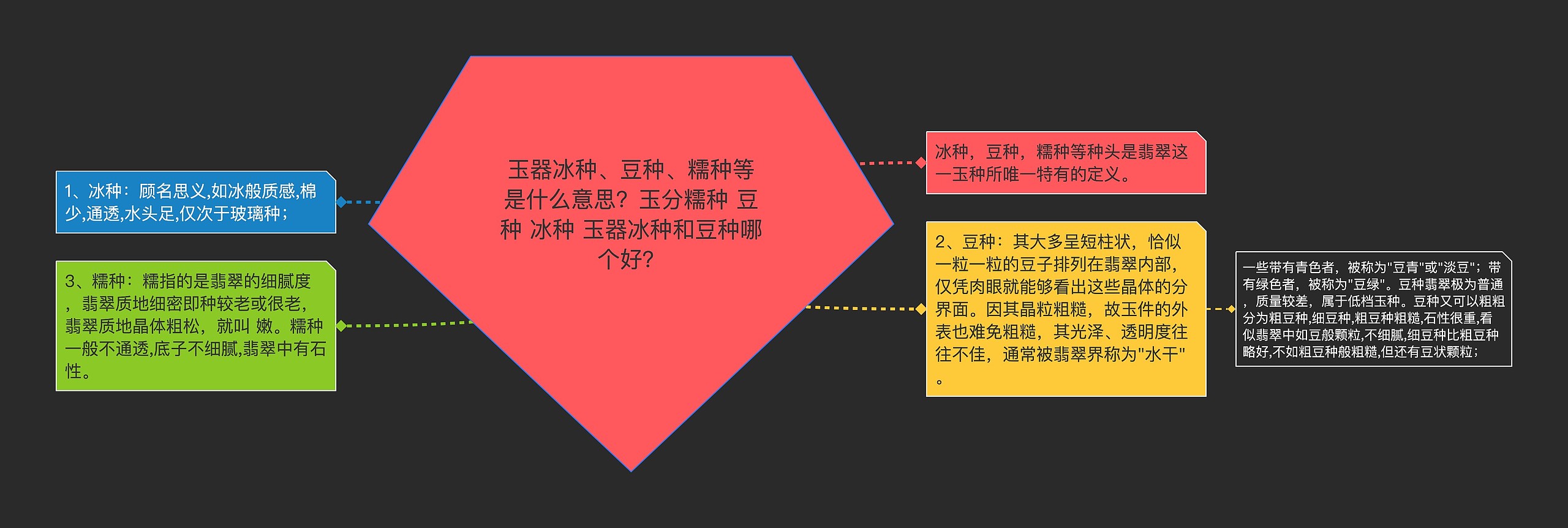 玉器冰种、豆种、糯种等是什么意思？玉分糯种 豆种 冰种 玉器冰种和豆种哪个好？

1、冰种：顾名思义,如冰般质感,棉少,通透,水头足,仅次于玻璃种；

3、糯种：糯指的是翡翠的细腻度，翡翠质地细密即种较老或很老,翡翠质地晶体粗松，就叫 嫩。糯种一般不通透,底子不细腻,翡翠中有石性。

冰种，豆种，糯种等种头是翡翠这一玉种所唯一特有的定义。

2、豆种：其大多呈短柱状，恰似一粒一粒的豆子排列在翡翠内部，仅凭肉眼就能够看出这些晶体的分界面。因其晶粒粗糙，故玉件的外表也难免粗糙，其光泽、透明度往往不佳，通常被翡翠界称为"水干"。

一些带有青色者，被称为"豆青"或"淡豆"；带有绿色者，被称为"豆绿"。豆种翡翠极为普通，质量较差，属于低档玉种。豆种又可以粗粗分为粗豆种,细豆种,粗豆种粗糙,石性很重,看似翡翠中如豆般颗粒,不细腻,细豆种比粗豆种略好,不如粗豆种般粗糙,但还有豆状颗粒；